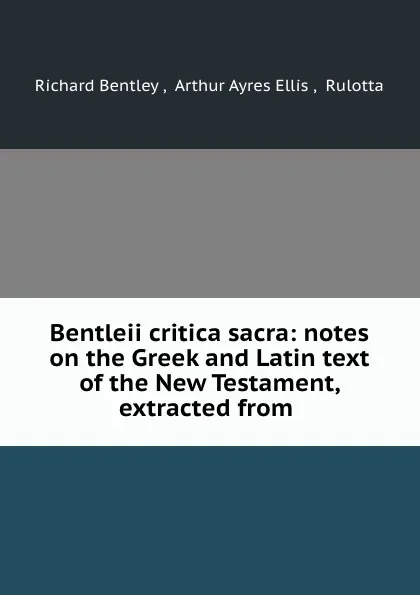 Richard Bentley , Arthur Ayres Ellis , Rulotta

Bentleii critica sacra: notes on the Greek and Latin text of the New Testament, extracted from